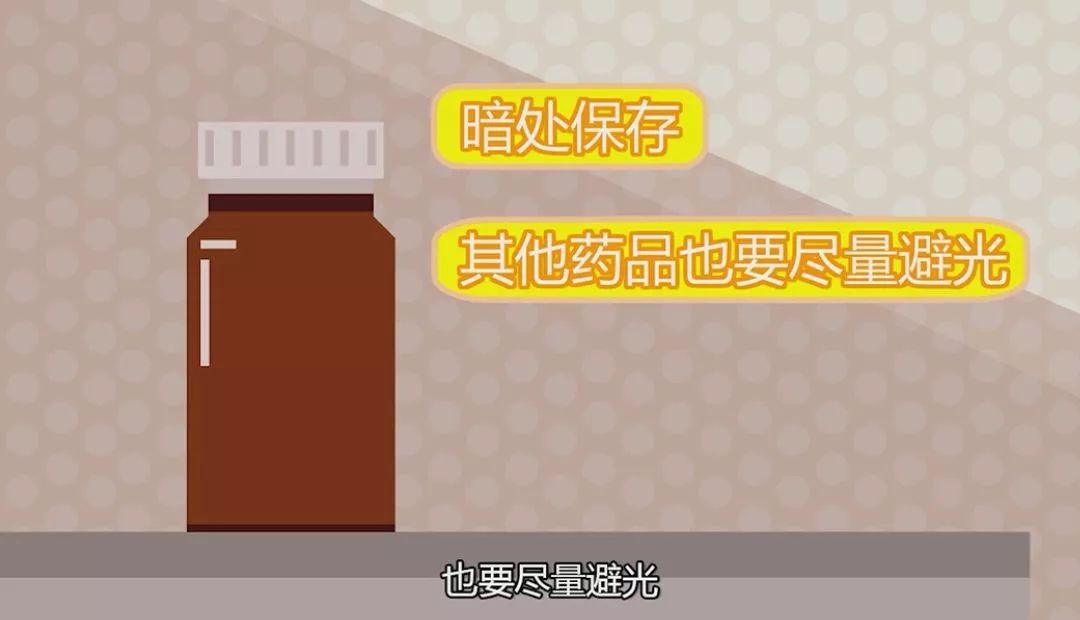 暗处保存

其他药品也要尽量避光

也要尽量避光